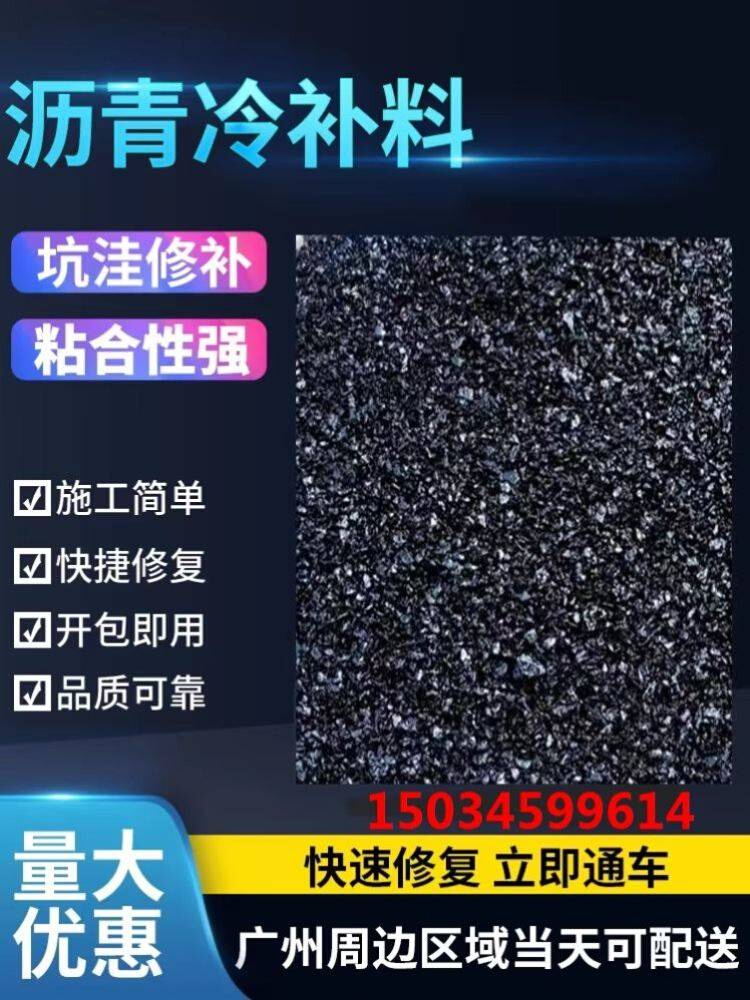 沥青冷补料

坑洼修补

粘合性强

☑施工简单
☑快捷修复
☑开包即用
☑品质可靠

15034599614

量大优惠

快速修复 立即通车

广州周边区域当天可配送